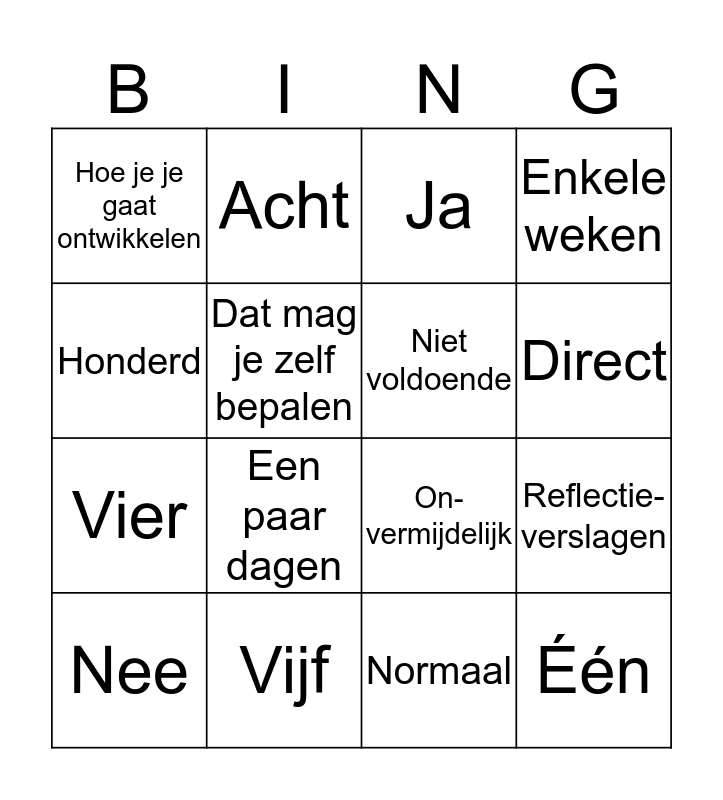 | B | I | N | G |
|---|---|---|---|
| Hoe je je gaat ontwikkelen | Acht | Ja | Enkele weken |
| Honderd | Dat mag je zelf bepalen | Niet voldoende | Direct |
| Vier | Een paar dagen | On-vermijdelijk | Reflectie-verslagen |
| Nee | Vijf | Normaal | Één |